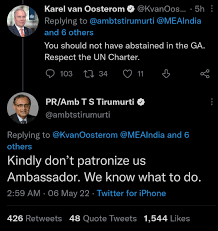 Karel van Oosterom @KvanOos... · 5h
Replying to @ambtstirumurti @MEAIndia and 6 others
You should not have abstained in the GA. Respect the UN Charter.
103 34 11

PR/Amb T S Tirumurti
@ambtstirumurti

Replying to @KvanOosterom @MEAIndia and 6 others
Kindly don't patronize us Ambassador. We know what to do.
2:59 AM · 06 May 22 · Twitter for iPhone

426 Retweets 48 Quote Tweets 1,544 Likes